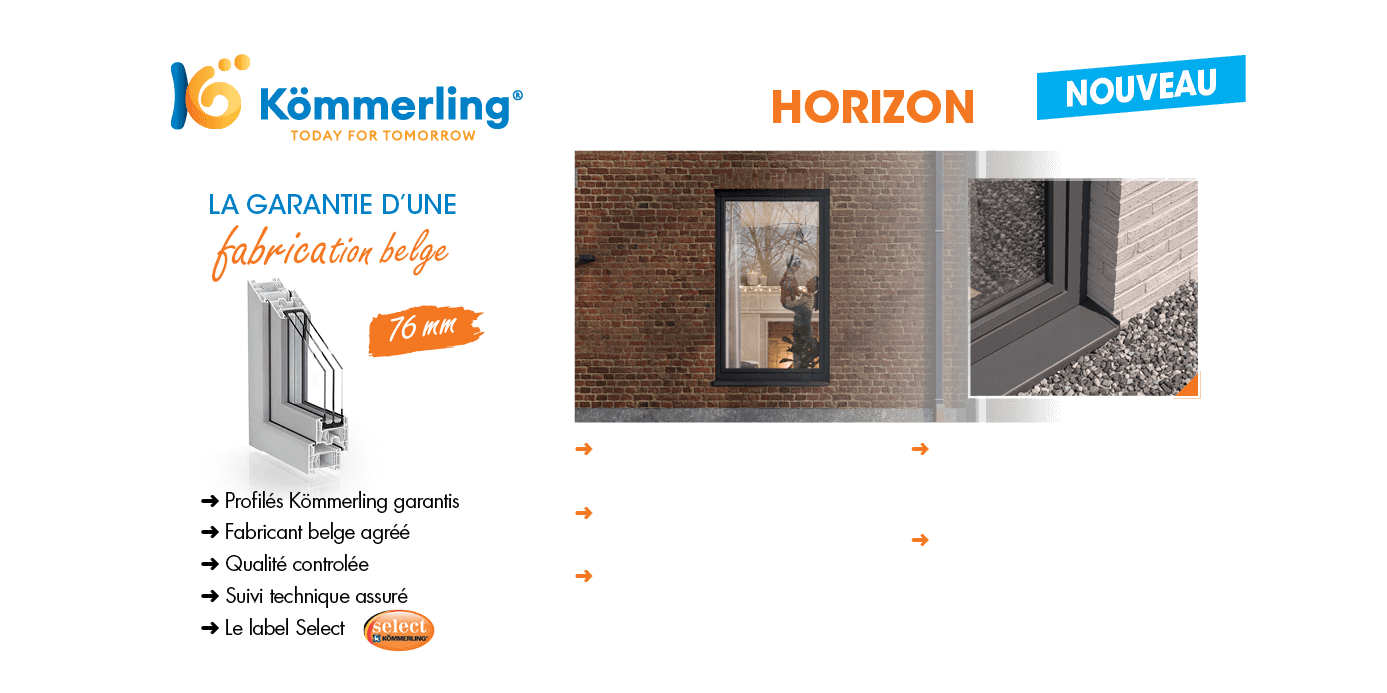 Kömmerling®
TODAY FOR TOMORROW

LA GARANTIE D'UNE
fabrication belge

76 mm

➜ Profilés Kömmerling garantis
➜ Fabricant belge agréé
➜ Qualité controlée
➜ Suivi technique assuré
➜ Le label Select

select
KÖMMERLING

HORIZON

NOUVEAU

➜

➜

➜

➜

➜